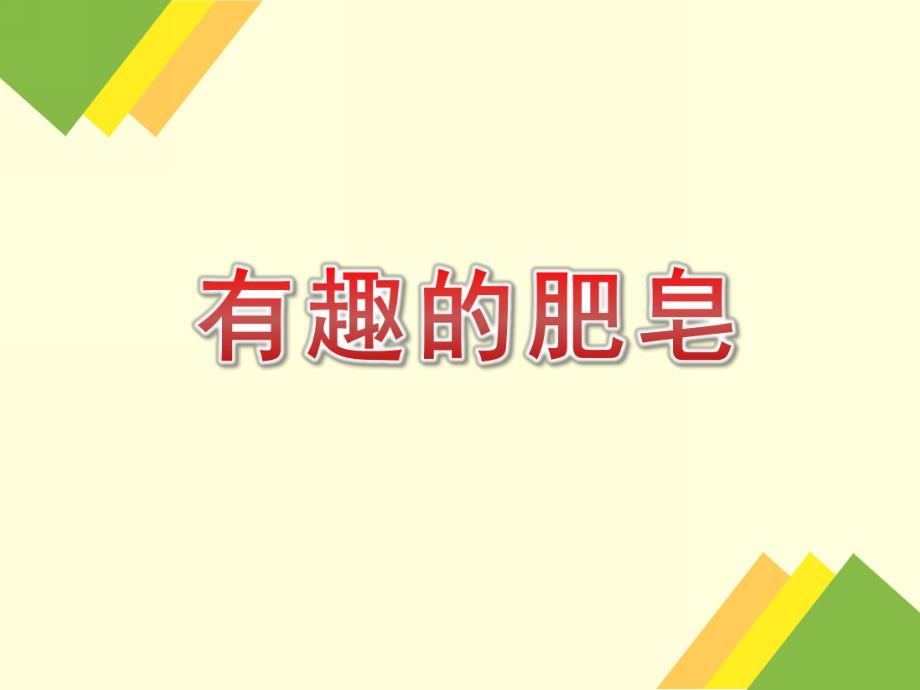 有趣的肥皂